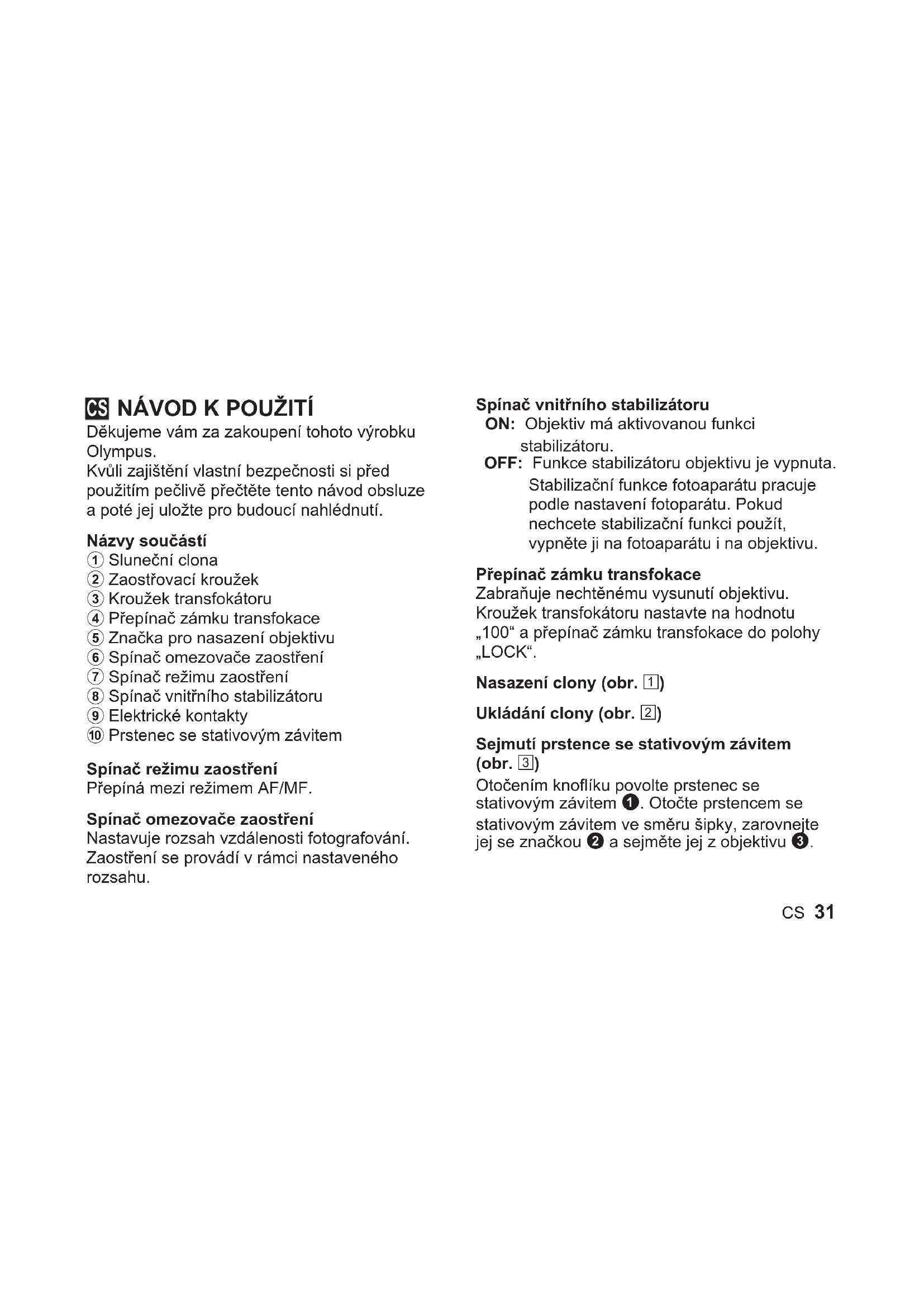 CS NÁVOD K POUŽITÍ

Děkujeme vám za zakoupení tohoto výrobku Olympus.
Kvůli zajištění vlastní bezpečnosti si před použitím pečlivě přečtěte tento návod obsluze a poté jej uložte pro budoucí nahlédnutí.

Názvy součástí
① Sluneční clona
② Zaostřovací kroužek
③ Kroužek transfokátoru
④ Přepínač zámku transfokace
⑤ Značka pro nasazení objektivu
⑥ Spínač omezovače zaostření
⑦ Spínač režimu zaostření
⑧ Spínač vnitřního stabilizátoru
⑨ Elektrické kontakty
⑩ Prstenec se stativovým závitem

Spínač režimu zaostření
Přepíná mezi režimem AF/MF.

Spínač omezovače zaostření
Nastavuje rozsah vzdálenosti fotografování. Zaostření se provádí v rámci nastaveného rozsahu.

Spínač vnitřního stabilizátoru
ON: Objektiv má aktivovanou funkci stabilizátoru.
OFF: Funkce stabilizátoru objektivu je vypnuta. Stabilizační funkce fotoaparátu pracuje podle nastavení fotoparátu. Pokud nechcete stabilizační funkci použít, vypněte ji na fotoaparátu i na objektivu.

Přepínač zámku transfokace
Zabraňuje nechtěnému vysunutí objektivu. Kroužek transfokátoru nastavte na hodnotu „100“ a přepínač zámku transfokace do polohy „LOCK“.

Nasazení clony (obr. 1)

Ukládání clony (obr. 2)

Sejmutí prstence se stativovým závitem (obr. 3)
Otočením knoflíku povolte prstenec se stativovým závitem ❶. Otočte prstencem se stativovým závitem ve směru šipky, zarovnejte jej se značkou ❷ a sejměte jej z objektivu ❸.

CS 31